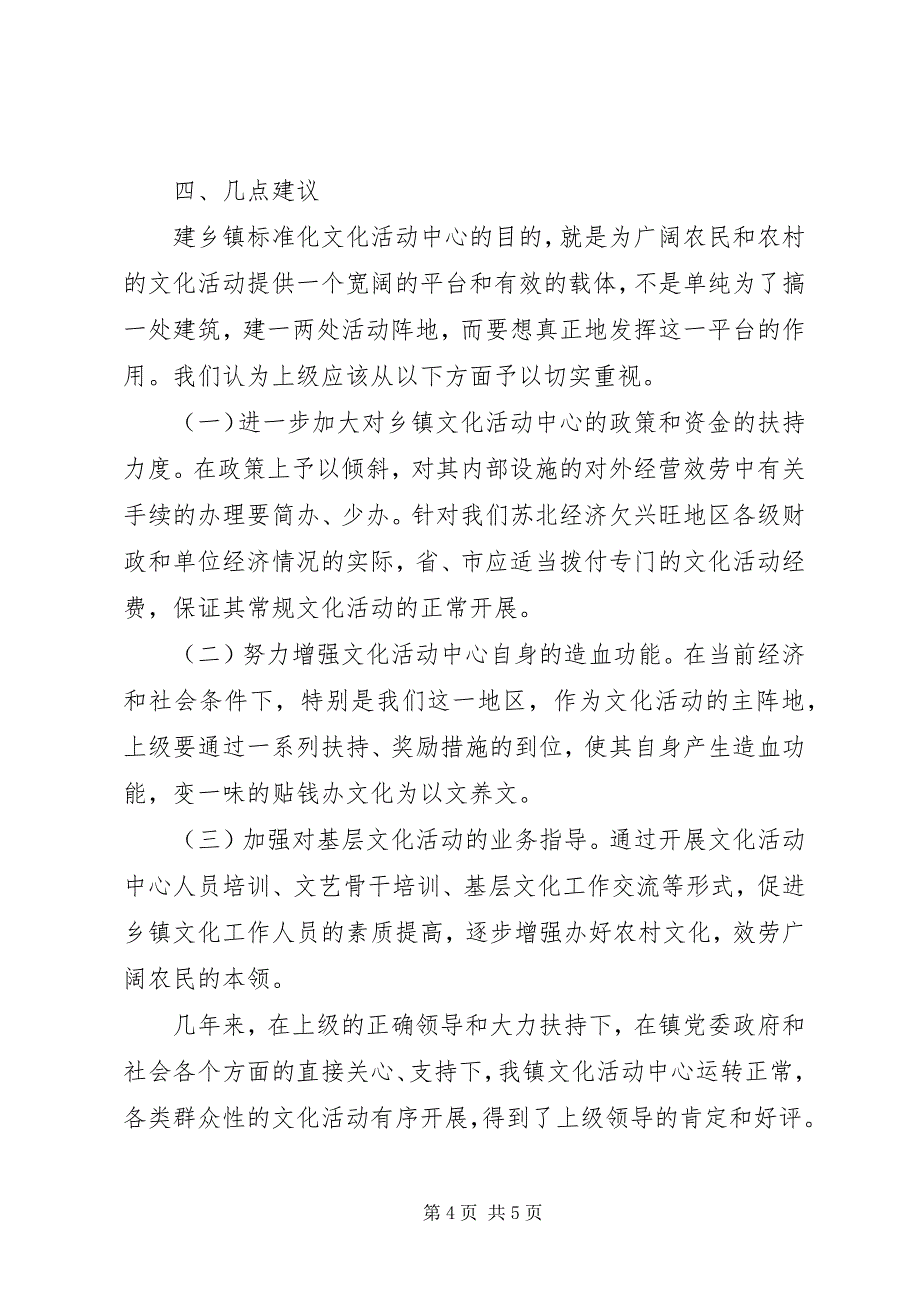 四、几点建议

建乡镇标准化文化活动中心的目的，就是为广阔农民和农村的文化活动提供一个宽阔的平台和有效的载体，不是单纯为了搞一处建筑，建一两处活动阵地，而要想真正地发挥这一平台的作用。我们认为上级应该从以下方面予以切实重视。

（一）进一步加大对乡镇文化活动中心的政策和资金的扶持力度。在政策上予以倾斜，对其内部设施的对外经营效劳中有关手续的办理要简办、少办。针对我们苏北经济欠兴旺地区各级财政和单位经济情况的实际，省、市应适当拨付专门的文化活动经费，保证其常规文化活动的正常开展。

（二）努力增强文化活动中心自身的造血功能。在当前经济和社会条件下，特别是我们这一地区，作为文化活动的主阵地，上级要通过一系列扶持、奖励措施的到位，使其自身产生造血功能，变一味的贴钱办文化为以文养文。

（三）加强对基层文化活动的业务指导。通过开展文化活动中心人员培训、文艺骨干培训、基层文化工作交流等形式，促进乡镇文化工作人员的素质提高，逐步增强办好农村文化，效劳广阔农民的本领。

几年来，在上级的正确领导和大力扶持下，在镇党委政府和社会各个方面的直接关心、支持下，我镇文化活动中心运转正常，各类群众性的文化活动有序开展，得到了上级领导的肯定和好评。

第 4 页 共 5 页